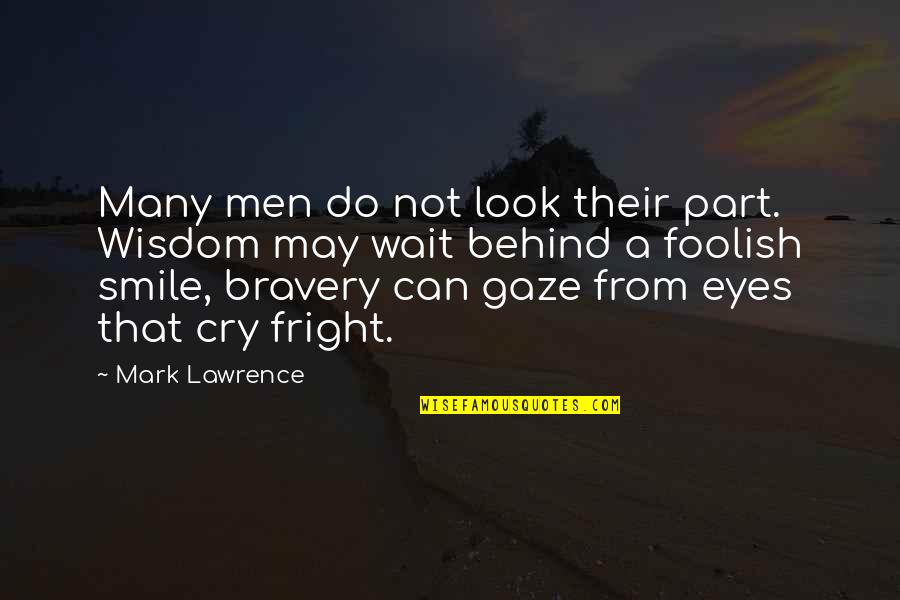 Many men do not look their part. Wisdom may wait behind a foolish smile, bravery can gaze from eyes that cry fright.

~ Mark Lawrence

WISEFAMOUSQUOTES.COM